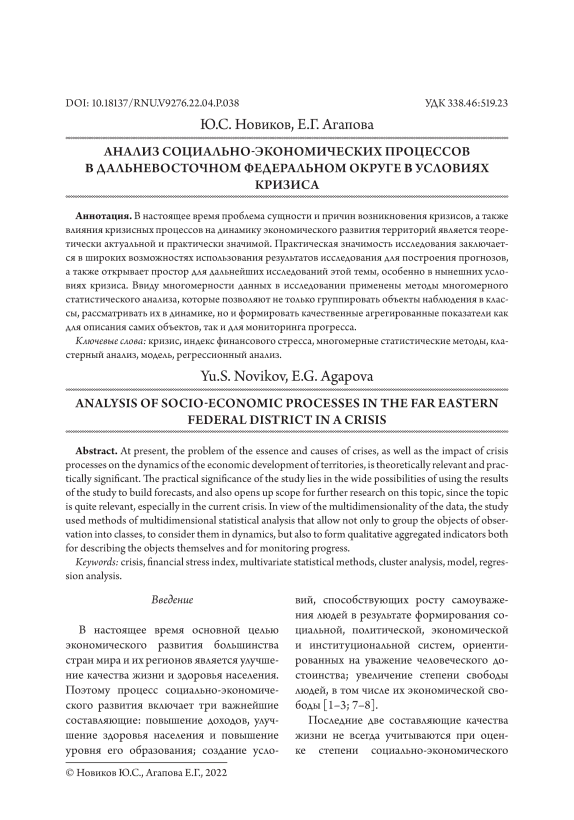 DOI: 10.18137/RNU.V9276.22.04.P.038

УДК 338.46:519.23

Ю.С. Новиков, Е.Г. Агапова

АНАЛИЗ СОЦИАЛЬНО-ЭКОНОМИЧЕСКИХ ПРОЦЕССОВ В ДАЛЬНЕВОСТОЧНОМ ФЕДЕРАЛЬНОМ ОКРУГЕ В УСЛОВИЯХ КРИЗИСА

Аннотация. В настоящее время проблема сущности и причин возникновения кризисов, а также влияния кризисных процессов на динамику экономического развития территорий является теоретически актуальной и практически значимой. Практическая значимость исследования заключается в широких возможностях использования результатов исследования для построения прогнозов, а также открывает простор для дальнейших исследований этой темы, особенно в нынешних условиях кризиса. Ввиду многомерности данных в исследовании применены методы многомерного статистического анализа, которые позволяют не только группировать объекты наблюдения в классы, рассматривать их в динамике, но и формировать качественные агрегированные показатели как для описания самих объектов, так и для мониторинга прогресса.

Ключевые слова: кризис, индекс финансового стресса, многомерные статистические методы, кластерный анализ, модель, регрессионный анализ.

Yu.S. Novikov, E.G. Agapova

ANALYSIS OF SOCIO-ECONOMIC PROCESSES IN THE FAR EASTERN FEDERAL DISTRICT IN A CRISIS

Abstract. At present, the problem of the essence and causes of crises, as well as the impact of crisis processes on the dynamics of the economic development of territories, is theoretically relevant and practically significant. The practical significance of the study lies in the wide possibilities of using the results of the study to build forecasts, and also opens up scope for further research on this topic, since the topic is quite relevant, especially in the current crisis. In view of the multidimensionality of the data, the study used methods of multidimensional statistical analysis that allow not only to group the objects of observation into classes, to consider them in dynamics, but also to form qualitative aggregated indicators both for describing the objects themselves and for monitoring progress.

Keywords: crisis, financial stress index, multivariate statistical methods, cluster analysis, model, regression analysis.

Введение

В настоящее время основной целью экономического развития большинства стран мира и их регионов является улучшение качества жизни и здоровья населения. Поэтому процесс социально-экономического развития включает три важнейшие составляющие: повышение доходов, улучшение здоровья населения и повышение уровня его образования; создание условий, способствующих росту самоуважения людей в результате формирования социальной, политической, экономической и институциональной систем, ориентированных на уважение человеческого достоинства; увеличение степени свободы людей, в том числе их экономической свободы [1–3; 7–8].

Последние две составляющие качества жизни не всегда учитываются при оценке степени социально-экономического

© Новиков Ю.С., Агапова Е.Г., 2022